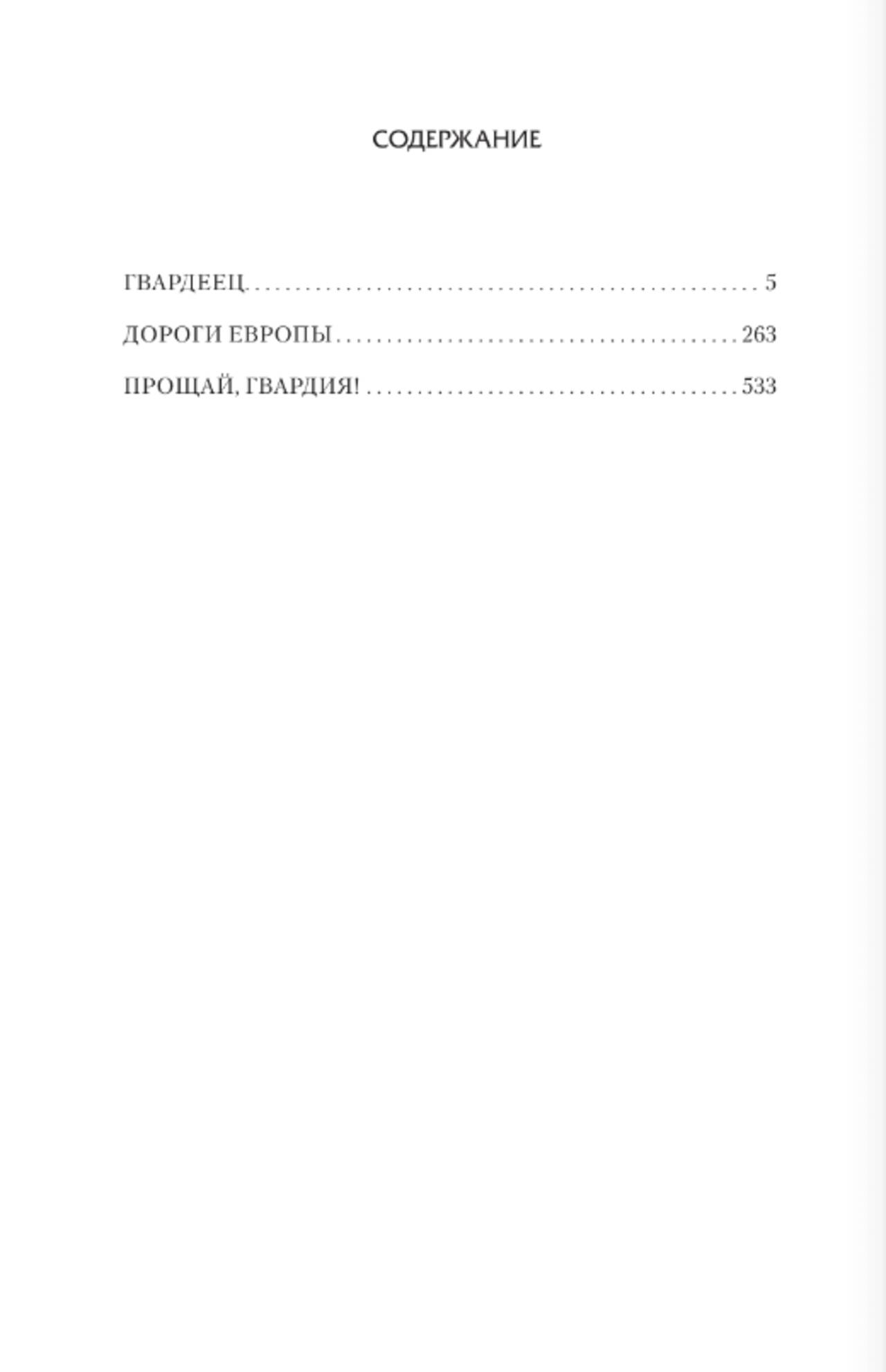 СОДЕРЖАНИЕ

ГВАРДЕЕЦ 5

ДОРОГИ ЕВРОПЫ 263

ПРОЩАЙ, ГВАРДИЯ! 533